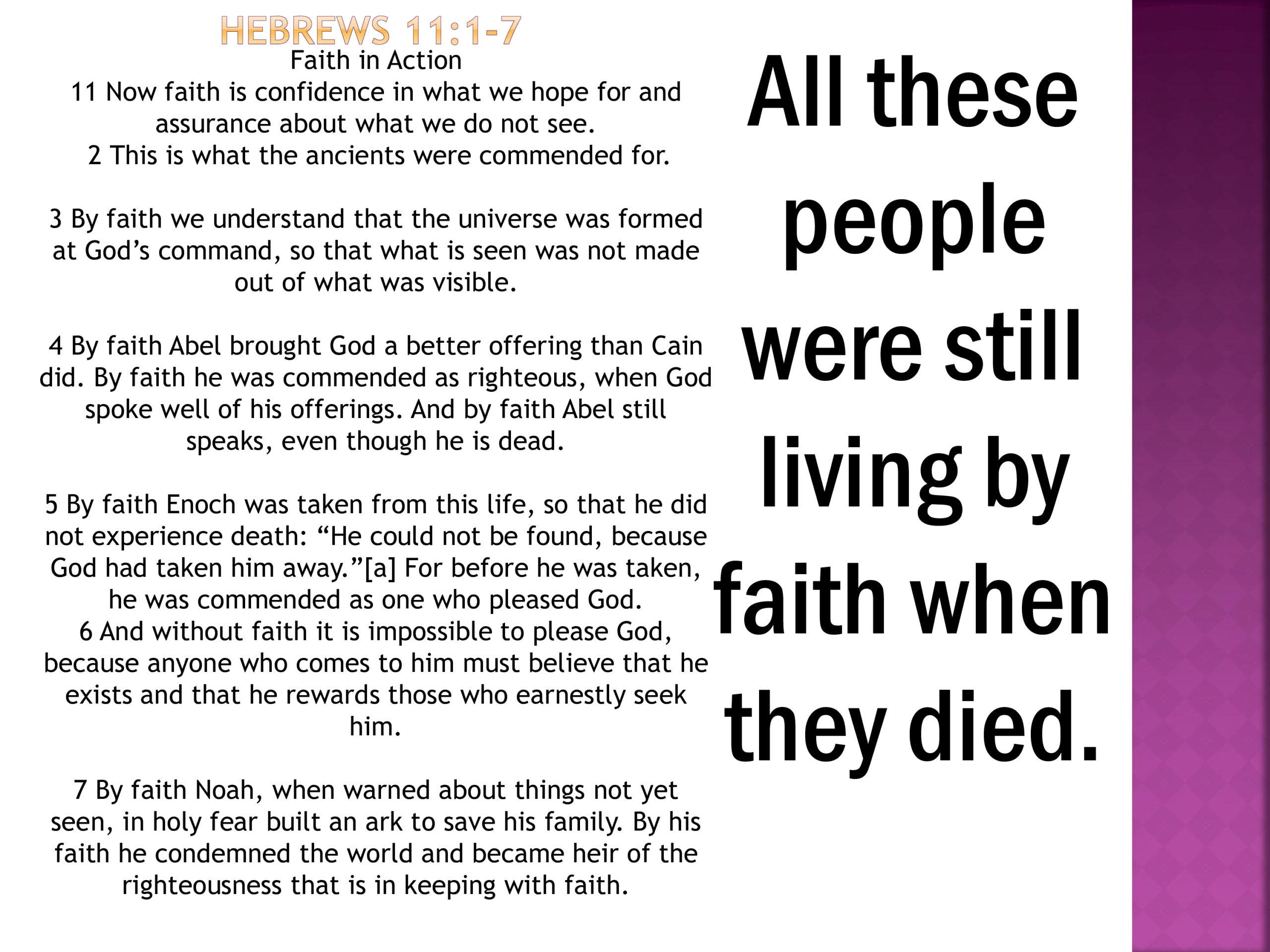 HEBREWS 11:1-7

Faith in Action

11 Now faith is confidence in what we hope for and assurance about what we do not see.

2 This is what the ancients were commended for.

3 By faith we understand that the universe was formed at God's command, so that what is seen was not made out of what was visible.

4 By faith Abel brought God a better offering than Cain did. By faith he was commended as righteous, when God spoke well of his offerings. And by faith Abel still speaks, even though he is dead.

5 By faith Enoch was taken from this life, so that he did not experience death: "He could not be found, because God had taken him away."[a] For before he was taken, he was commended as one who pleased God.

6 And without faith it is impossible to please God, because anyone who comes to him must believe that he exists and that he rewards those who earnestly seek him.

7 By faith Noah, when warned about things not yet seen, in holy fear built an ark to save his family. By his faith he condemned the world and became heir of the righteousness that is in keeping with faith.

All these people were still living by faith when they died.